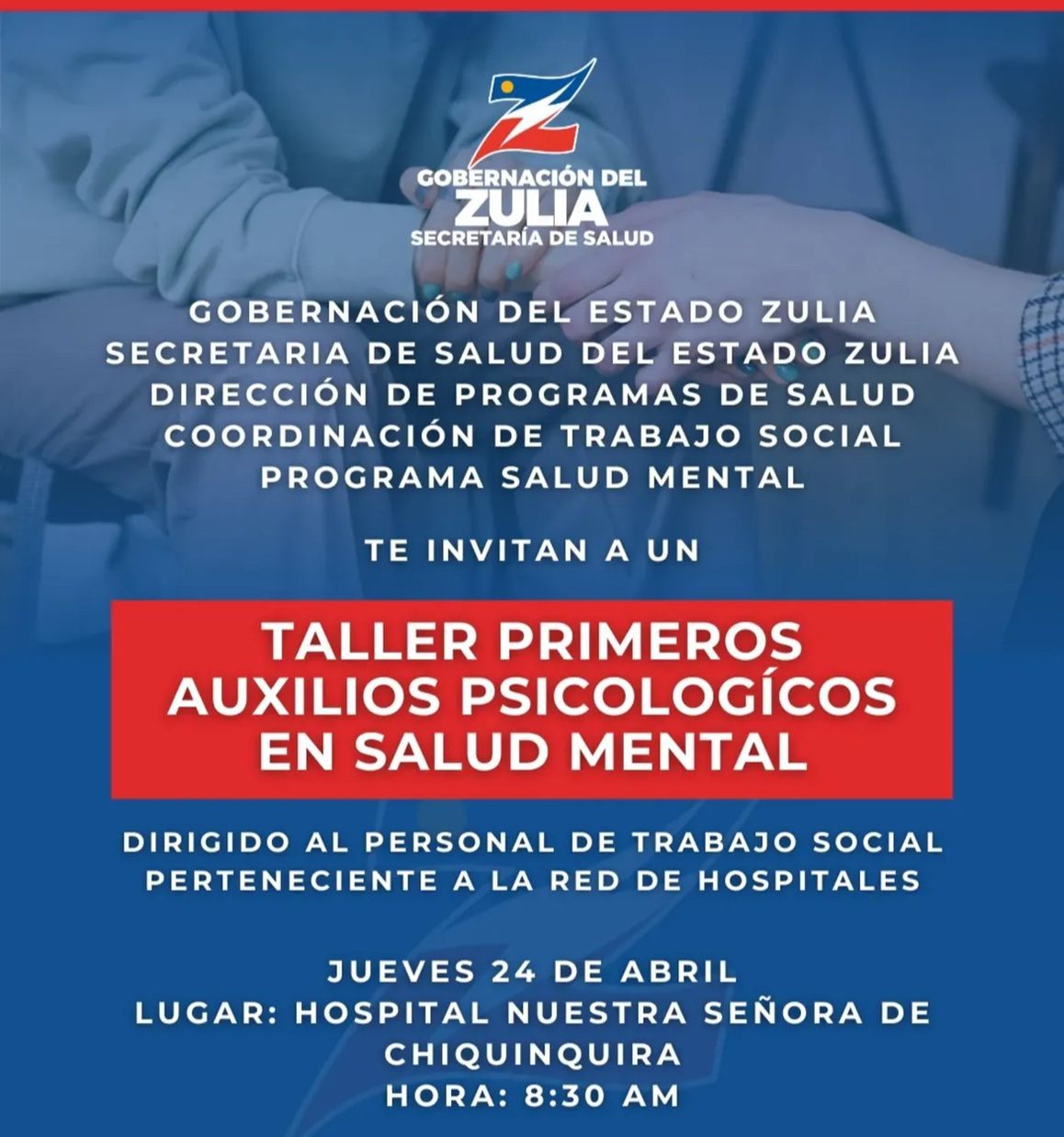 GOBERNACIÓN DEL
ZULIA
SECRETARÍA DE SALUD

GOBERNACIÓN DEL ESTADO ZULIA
SECRETARIA DE SALUD DEL ESTADO ZULIA
DIRECCIÓN DE PROGRAMAS DE SALUD
COORDINACIÓN DE TRABAJO SOCIAL
PROGRAMA SALUD MENTAL

TE INVITAN A UN

TALLER PRIMEROS AUXILIOS PSICOLOGÍCOS EN SALUD MENTAL

DIRIGIDO AL PERSONAL DE TRABAJO SOCIAL PERTENECIENTE A LA RED DE HOSPITALES

JUEVES 24 DE ABRIL
LUGAR: HOSPITAL NUESTRA SEÑORA DE CHIQUINQUIRA
HORA: 8:30 AM